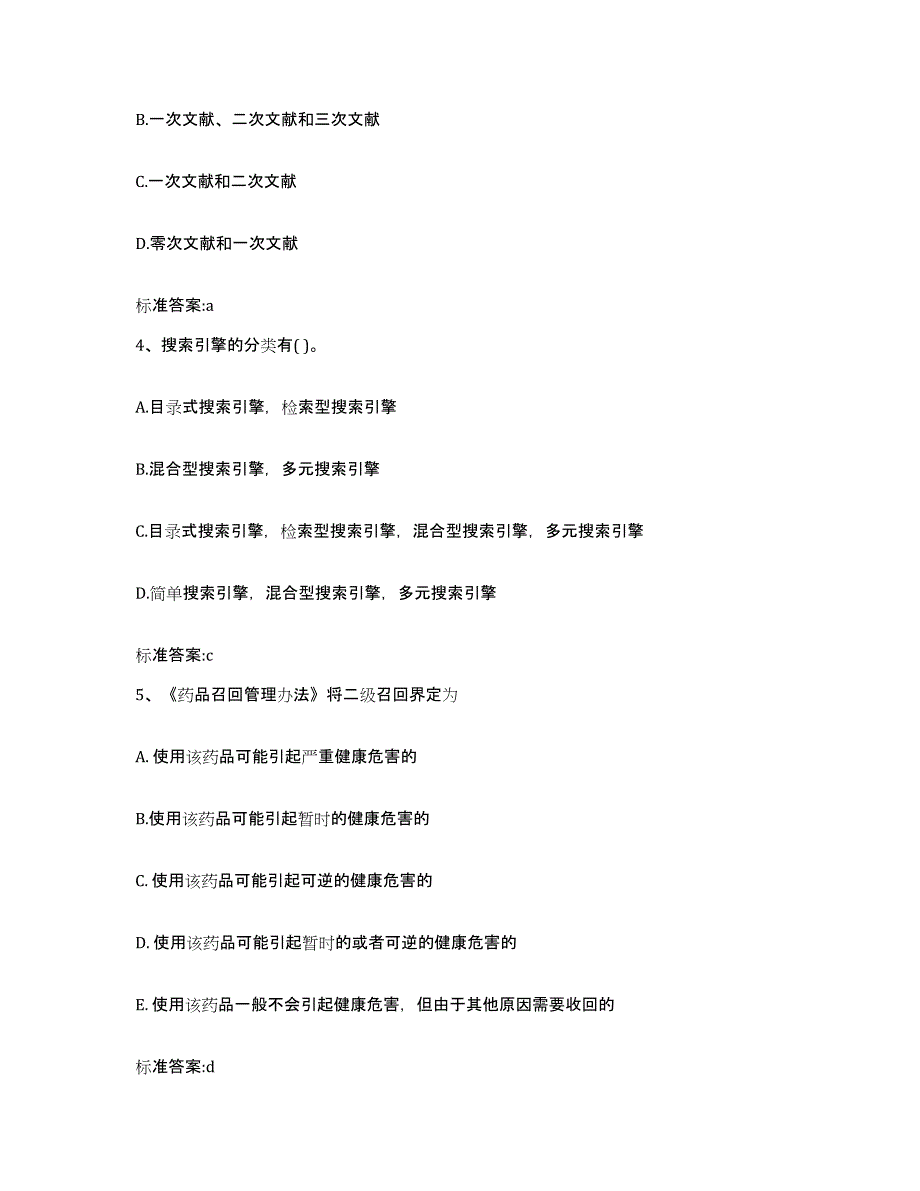 B.一次文献、二次文献和三次文献

C.一次文献和二次文献

D.零次文献和一次文献

标准答案:a

4、搜索引擎的分类有( )。

A.目录式搜索引擎，检索型搜索引擎

B.混合型搜索引擎，多元搜索引擎

C.目录式搜索引擎，检索型搜索引擎，混合型搜索引擎，多元搜索引擎

D.简单搜索引擎，混合型搜索引擎，多元搜索引擎

标准答案:c

5、《药品召回管理办法》将二级召回界定为

A. 使用该药品可能引起严重健康危害的

B.使用该药品可能引起暂时的健康危害的

C. 使用该药品可能引起可逆的健康危害的

D. 使用该药品可能引起暂时的或者可逆的健康危害的

E. 使用该药品一般不会引起健康危害，但由于其他原因需要收回的

标准答案:d